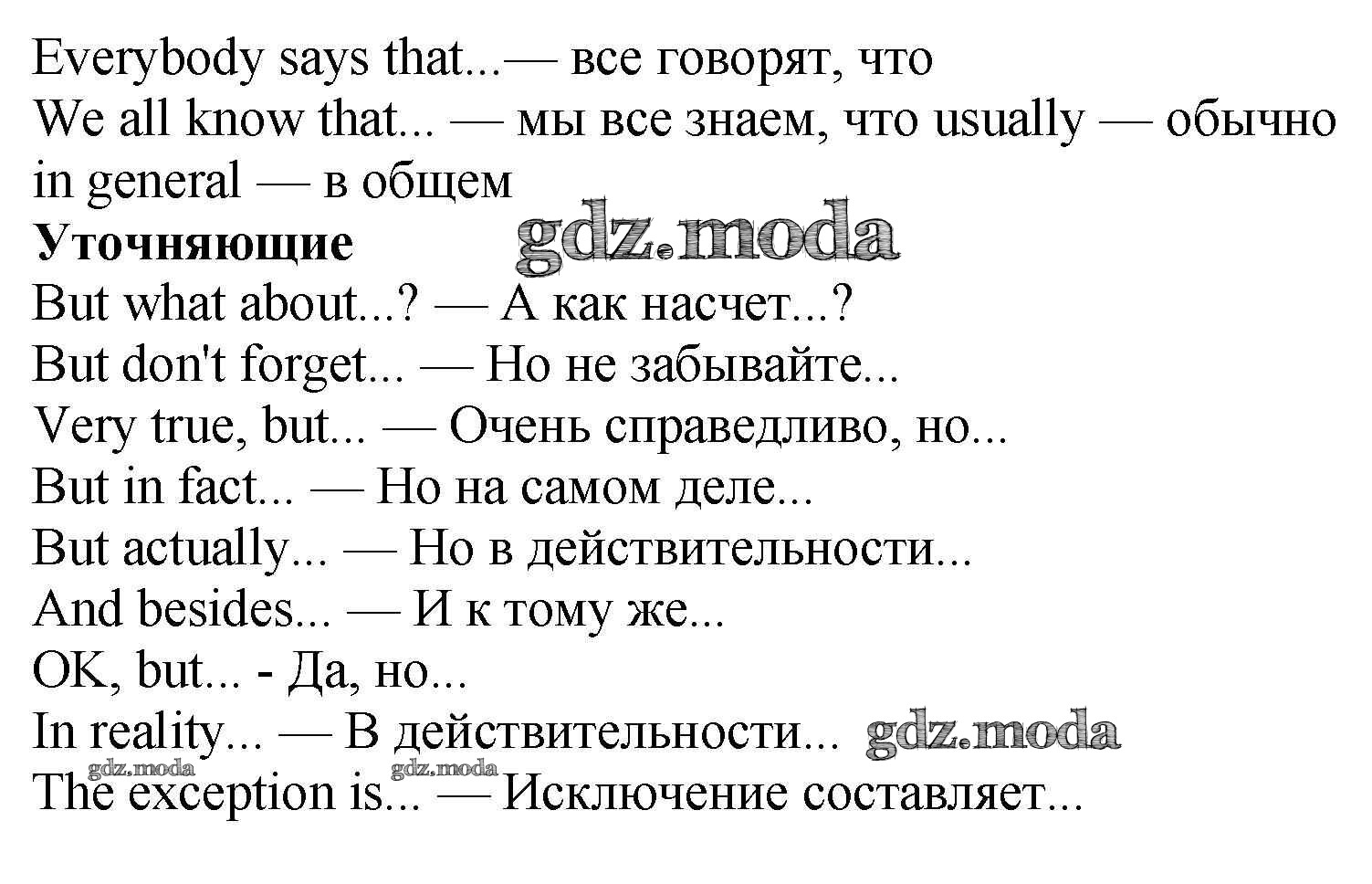 Everybody says that...— все говорят, что
We all know that... — мы все знаем, что usually — обычно
in general — в общем
**Уточняющие** gdz.moda
But what about...? — А как насчет...?
But don't forget... — Но не забывайте...
Very true, but... — Очень справедливо, но...
But in fact... — Но на самом деле...
But actually... — Но в действительности...
And besides... — И к тому же...
OK, but... - Да, но...
In reality... — В действительности... gdz.moda
gdz.moda gdz.moda
The exception is... — Исключение составляет...